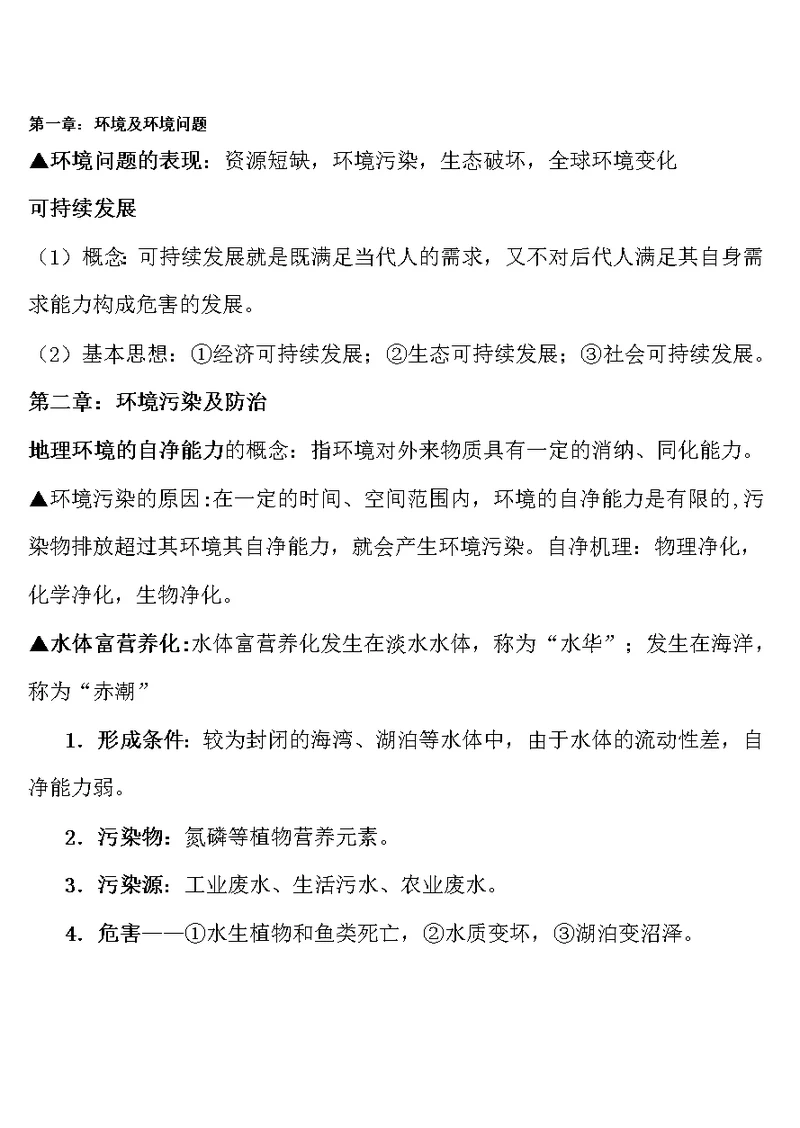 第一章：环境及环境问题

▲环境问题的表现：资源短缺，环境污染，生态破坏，全球环境变化

可持续发展

（1）概念：可持续发展就是既满足当代人的需求，又不对后代人满足其自身需求能力构成危害的发展。

（2）基本思想：①经济可持续发展；②生态可持续发展；③社会可持续发展。

第二章：环境污染及防治

地理环境的自净能力的概念：指环境对外来物质具有一定的消纳、同化能力。

▲环境污染的原因：在一定的时间、空间范围内，环境的自净能力是有限的，污染物排放超过其环境其自净能力，就会产生环境污染。自净机理：物理净化，化学净化，生物净化。

▲水体富营养化：水体富营养化发生在淡水水体，称为“水华”；发生在海洋，称为“赤潮”

1．形成条件：较为封闭的海湾、湖泊等水体中，由于水体的流动性差，自净能力弱。

2．污染物：氮磷等植物营养元素。

3．污染源：工业废水、生活污水、农业废水。

4．危害——①水生植物和鱼类死亡，②水质变坏，③湖泊变沼泽。